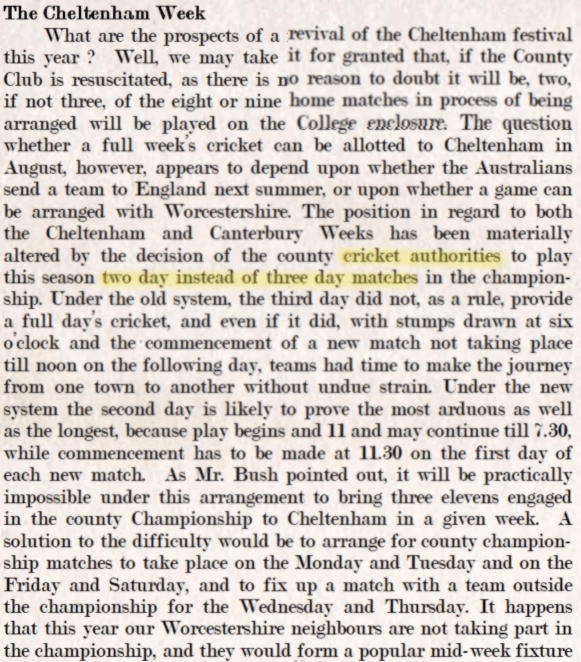 The Cheltenham Week

What are the prospects of a revival of the Cheltenham festival this year ? Well, we may take it for granted that, if the County Club is resuscitated, as there is no reason to doubt it will be, two, if not three, of the eight or nine home matches in process of being arranged will be played on the College enclosure. The question whether a full week's cricket can be allotted to Cheltenham in August, however, appears to depend upon whether the Australians send a team to England next summer, or upon whether a game can be arranged with Worcestershire. The position in regard to both the Cheltenham and Canterbury Weeks has been materially altered by the decision of the county cricket authorities to play this season two day instead of three day matches in the championship. Under the old system, the third day did not, as a rule, provide a full day's cricket, and even if it did, with stumps drawn at six o'clock and the commencement of a new match not taking place till noon on the following day, teams had time to make the journey from one town to another without undue strain. Under the new system the second day is likely to prove the most arduous as well as the longest, because play begins and 11 and may continue till 7.30, while commencement has to be made at 11.30 on the first day of each new match. As Mr. Bush pointed out, it will be practically impossible under this arrangement to bring three elevens engaged in the county Championship to Cheltenham in a given week. A solution to the difficulty would be to arrange for county championship matches to take place on the Monday and Tuesday and on the Friday and Saturday, and to fix up a match with a team outside the championship for the Wednesday and Thursday. It happens that this year our Worcestershire neighbours are not taking part in the championship, and they would form a popular mid-week fixture